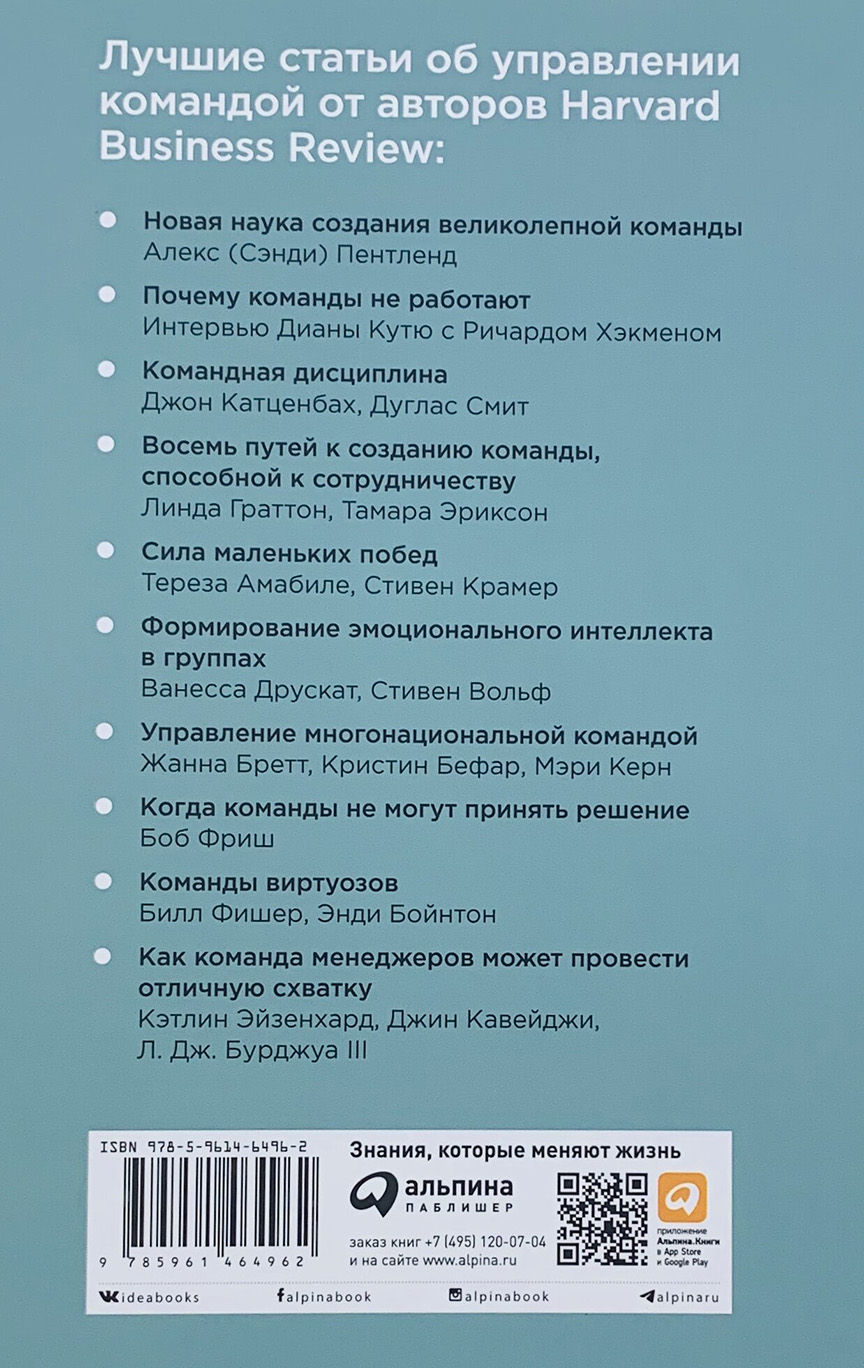 Лучшие статьи об управлении командой от авторов Harvard Business Review:

Новая наука создания великолепной команды
Алекс (Сэнди) Пентленд

Почему команды не работают
Интервью Дианы Кутю с Ричардом Хэкменом

Командная дисциплина
Джон Катценбах, Дуглас Смит

Восемь путей к созданию команды, способной к сотрудничеству
Линда Граттон, Тамара Эриксон

Сила маленьких побед
Тереза Амабиле, Стивен Крамер

Формирование эмоционального интеллекта в группах
Ванесса Друскат, Стивен Вольф

Управление многонациональной командой
Жанна Бретт, Кристин Бефар, Мэри Керн

Когда команды не могут принять решение
Боб Фриш

Команды виртуозов
Билл Фишер, Энди Бойнтон

Как команда менеджеров может провести отличную схватку
Кэтлин Эйзенхард, Джин Кавейджи, Л. Дж. Бурджуа III

ISBN 978-5-9614-6496-2

9 785961 464962

Знания, которые меняют жизнь

альпина ПАБЛИШЕР

заказ книг +7 (495) 120-07-04
и на сайте www.alpina.ru

приложение Альпина.Книги в App Store и Google Play

ideabooks alpinabook alpinabook alpinaru